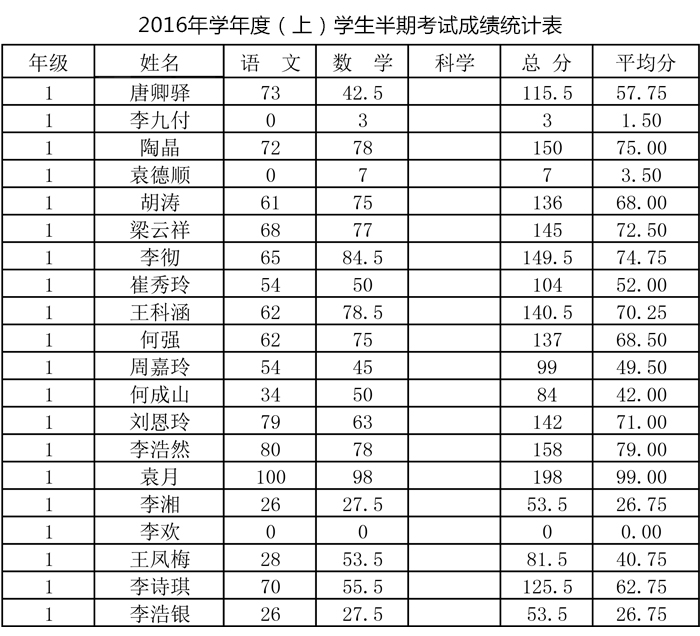 2016年学年度（上）学生半期考试成绩统计表

| 年级 | 姓名 | 语 文 | 数 学 | 科学 | 总 分 | 平均分 |
|---|---|---|---|---|---|---|
| 1 | 唐卿驿 | 73 | 42.5 |  | 115.5 | 57.75 |
| 1 | 李九付 | 0 | 3 |  | 3 | 1.50 |
| 1 | 陶晶 | 72 | 78 |  | 150 | 75.00 |
| 1 | 袁德顺 | 0 | 7 |  | 7 | 3.50 |
| 1 | 胡涛 | 61 | 75 |  | 136 | 68.00 |
| 1 | 梁云祥 | 68 | 77 |  | 145 | 72.50 |
| 1 | 李彻 | 65 | 84.5 |  | 149.5 | 74.75 |
| 1 | 崔秀玲 | 54 | 50 |  | 104 | 52.00 |
| 1 | 王科涵 | 62 | 78.5 |  | 140.5 | 70.25 |
| 1 | 何强 | 62 | 75 |  | 137 | 68.50 |
| 1 | 周嘉玲 | 54 | 45 |  | 99 | 49.50 |
| 1 | 何成山 | 34 | 50 |  | 84 | 42.00 |
| 1 | 刘恩玲 | 79 | 63 |  | 142 | 71.00 |
| 1 | 李浩然 | 80 | 78 |  | 158 | 79.00 |
| 1 | 袁月 | 100 | 98 |  | 198 | 99.00 |
| 1 | 李湘 | 26 | 27.5 |  | 53.5 | 26.75 |
| 1 | 李欢 | 0 | 0 |  | 0 | 0.00 |
| 1 | 王凤梅 | 28 | 53.5 |  | 81.5 | 40.75 |
| 1 | 李诗琪 | 70 | 55.5 |  | 125.5 | 62.75 |
| 1 | 李浩银 | 26 | 27.5 |  | 53.5 | 26.75 |